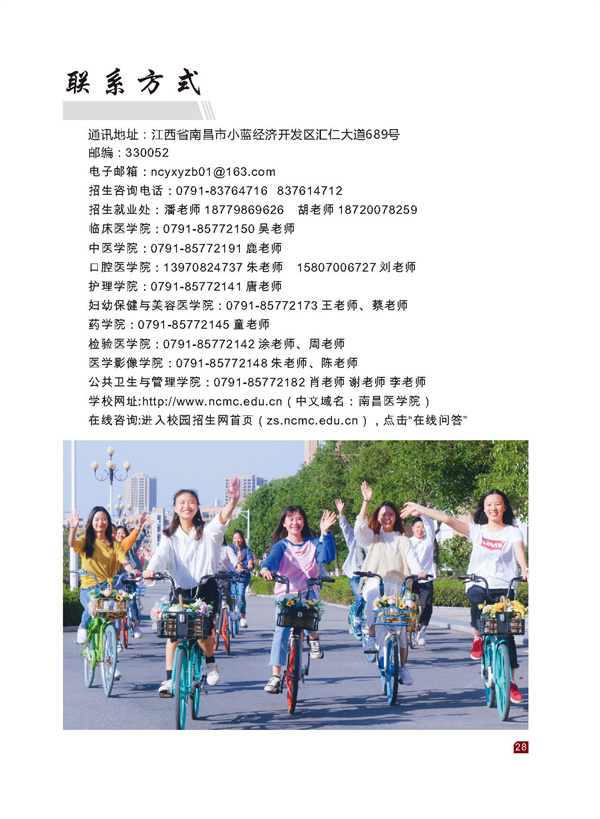 联系方式

通讯地址：江西省南昌市小蓝经济开发区汇仁大道689号
邮编：330052
电子邮箱：ncyxyzb01@163.com
招生咨询电话：0791-83764716 837614712
招生就业处：潘老师18779869626 胡老师18720078259
临床医学院：0791-85772150吴老师
中医学院：0791-85772191鹿老师
口腔医学院：13970824737朱老师 15807006727刘老师
护理学院：0791-85772141唐老师
妇幼保健与美容医学院：0791-85772173王老师、蔡老师
药学院：0791-85772145童老师
检验医学院：0791-85772142涂老师、周老师
医学影像学院：0791-85772148朱老师、陈老师
公共卫生与管理学院：0791-85772182肖老师 谢老师 李老师
学校网址:http://www.ncmc.edu.cn（中文域名：南昌医学院）
在线咨询:进入校园招生网首页（zs.ncmc.edu.cn），点击“在线问答”

28